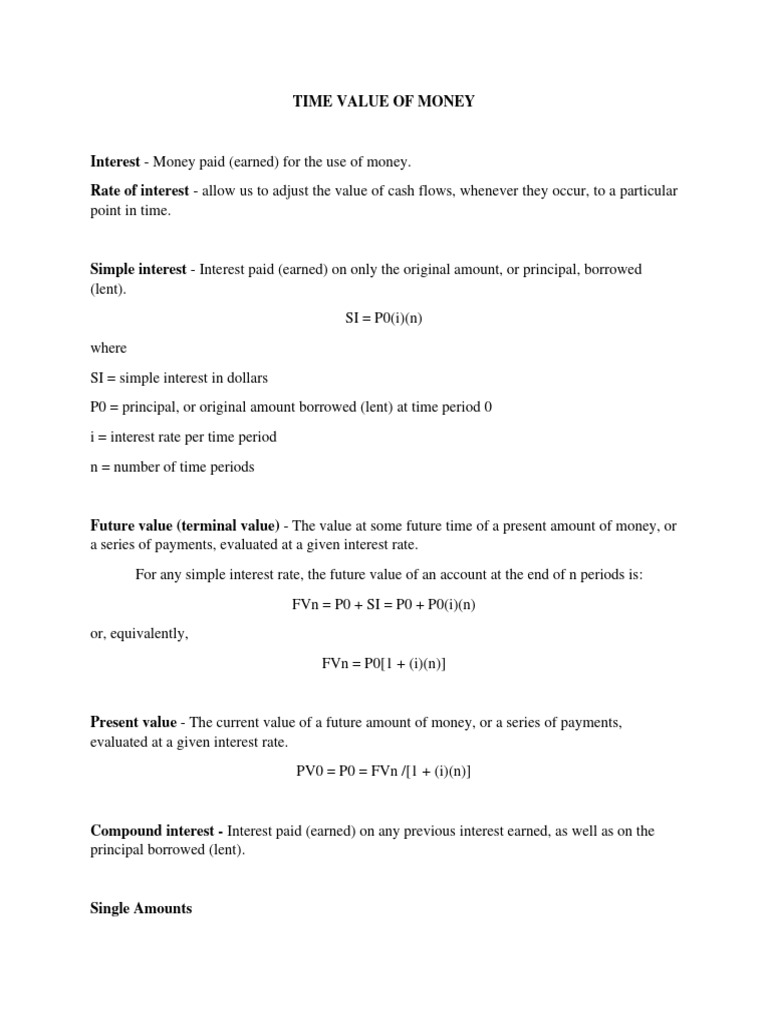 TIME VALUE OF MONEY

Interest - Money paid (earned) for the use of money.

Rate of interest - allow us to adjust the value of cash flows, whenever they occur, to a particular point in time.

Simple interest - Interest paid (earned) on only the original amount, or principal, borrowed (lent).

SI = P0(i)(n)

where

SI = simple interest in dollars

P0 = principal, or original amount borrowed (lent) at time period 0

i = interest rate per time period

n = number of time periods

Future value (terminal value) - The value at some future time of a present amount of money, or a series of payments, evaluated at a given interest rate.

For any simple interest rate, the future value of an account at the end of n periods is:

FVn = P0 + SI = P0 + P0(i)(n)

or, equivalently,

FVn = P0[1 + (i)(n)]

Present value - The current value of a future amount of money, or a series of payments, evaluated at a given interest rate.

PV0 = P0 = FVn /[1 + (i)(n)]

Compound interest - Interest paid (earned) on any previous interest earned, as well as on the principal borrowed (lent).

Single Amounts